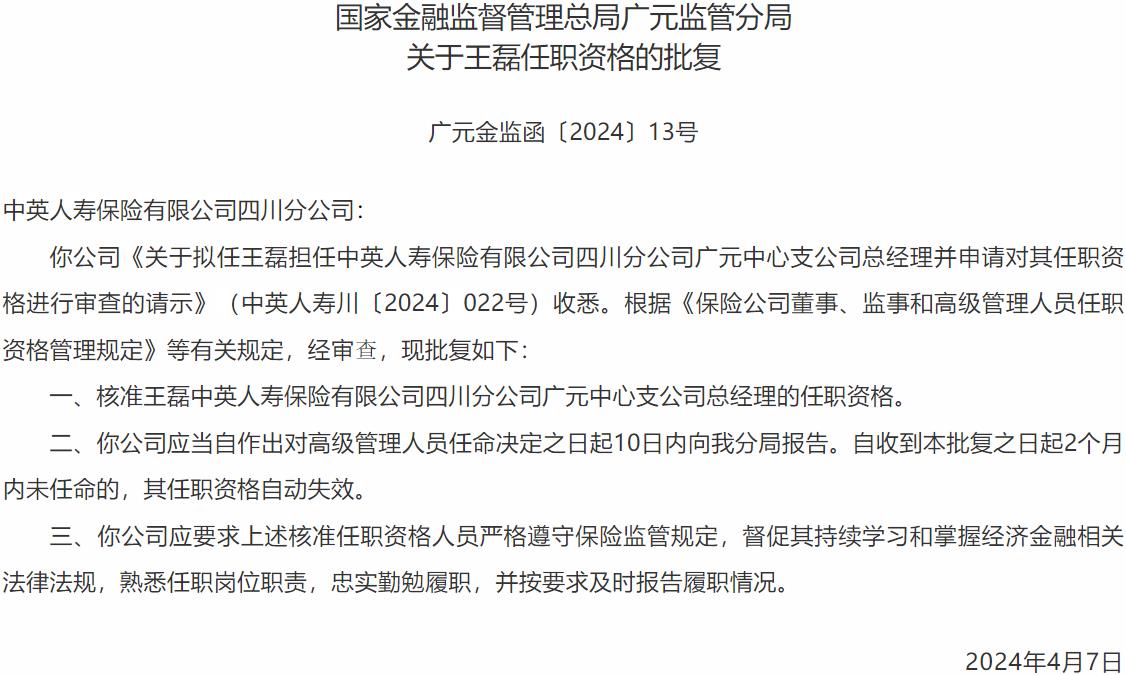 国家金融监督管理总局广元监管分局
关于王磊任职资格的批复

广元金监函〔2024〕13号

中英人寿保险有限公司四川分公司：

你公司《关于拟任王磊担任中英人寿保险有限公司四川分公司广元中心支公司总经理并申请对其任职资格进行审查的请示》（中英人寿川〔2024〕022号）收悉。根据《保险公司董事、监事和高级管理人员任职资格管理规定》等有关规定，经审查，现批复如下：

一、核准王磊中英人寿保险有限公司四川分公司广元中心支公司总经理的任职资格。

二、你公司应当自作出对高级管理人员任命决定之日起10日内向我分局报告。自收到本批复之日起2个月内未任命的，其任职资格自动失效。

三、你公司应要求上述核准任职资格人员严格遵守保险监管规定，督促其持续学习和掌握经济金融相关法律法规，熟悉任职岗位职责，忠实勤勉履职，并按要求及时报告履职情况。

2024年4月7日